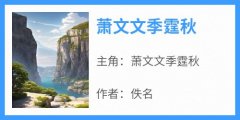 萧文文季霆秋

主角：萧文文季霆秋

作者：佚名